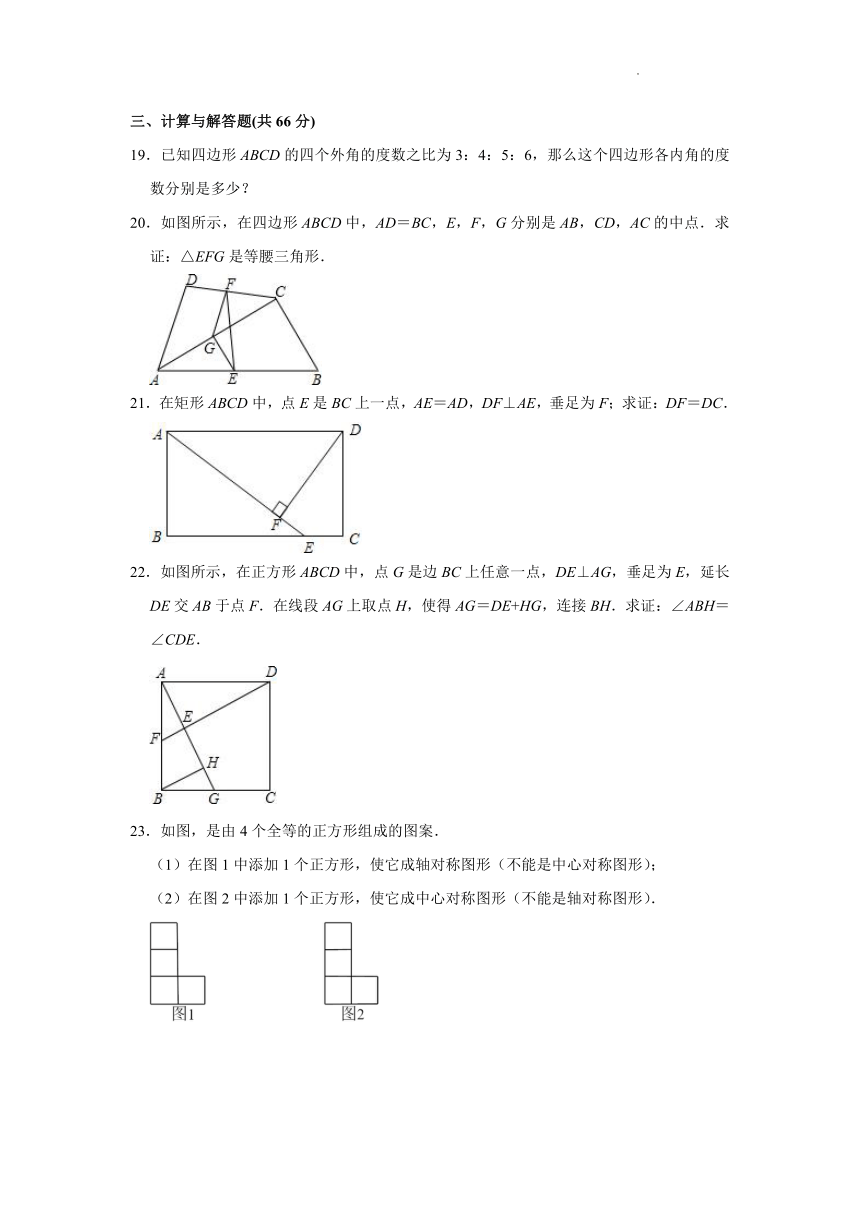 三、计算与解答题(共 66 分)

19．已知四边形 $ABCD$ 的四个外角的度数之比为 3：4：5：6，那么这个四边形各内角的度数分别是多少？

20．如图所示，在四边形 $ABCD$ 中，$AD=BC$，$E$，$F$，$G$ 分别是 $AB$，$CD$，$AC$ 的中点．求证：$\triangle EFG$ 是等腰三角形．

D F C G A E B

21．在矩形 $ABCD$ 中，点 $E$ 是 $BC$ 上一点，$AE=AD$，$DF\perp AE$，垂足为 $F$；求证：$DF=DC$．

A D F B E C

22．如图所示，在正方形 $ABCD$ 中，点 $G$ 是边 $BC$ 上任意一点，$DE\perp AG$，垂足为 $E$，延长 $DE$ 交 $AB$ 于点 $F$．在线段 $AG$ 上取点 $H$，使得 $AG=DE+HG$，连接 $BH$．求证：$\angle ABH=\angle CDE$．

A D E F H B G C

23．如图，是由 4 个全等的正方形组成的图案．

（1）在图 1 中添加 1 个正方形，使它成轴对称图形（不能是中心对称图形）；

（2）在图 2 中添加 1 个正方形，使它成中心对称图形（不能是轴对称图形）．

图1 图2